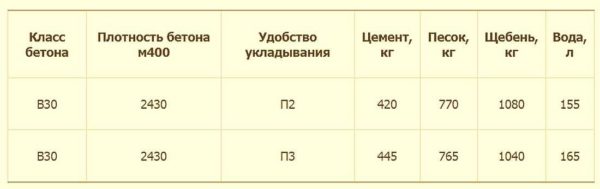 | Класс бетона | Плотность бетона м400 | Удобство укладывания | Цемент, кг | Песок, кг | Щебень, кг | Вода, л |
|---|---|---|---|---|---|---|
| В30 | 2430 | П2 | 420 | 770 | 1080 | 155 |
| В30 | 2430 | П3 | 445 | 765 | 1040 | 165 |